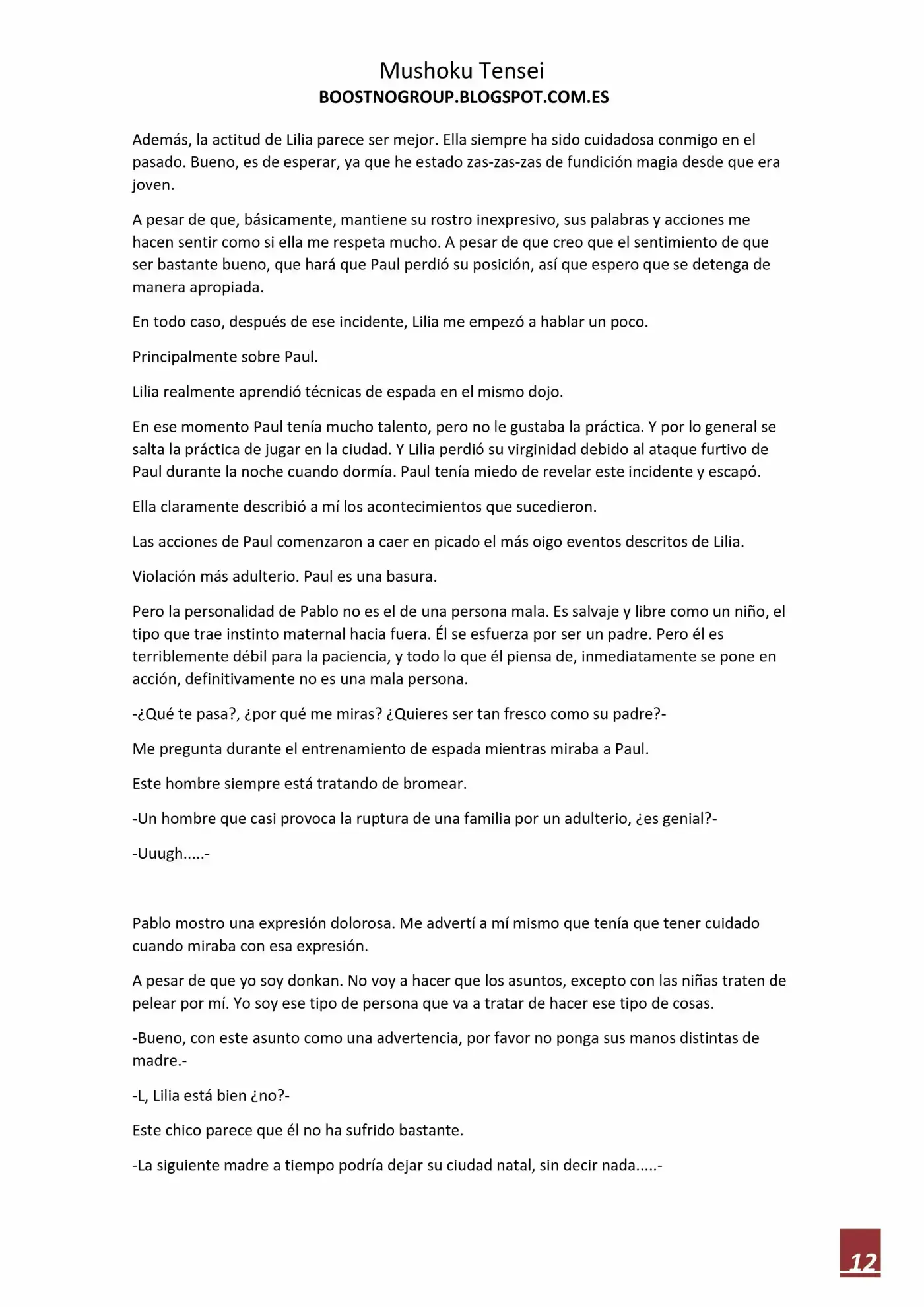 Mushoku Tensei
BOOSTNOGROUP.BLOGSPOT.COM.ES

Además, la actitud de Lilia parece ser mejor. Ella siempre ha sido cuidadosa conmigo en el pasado. Bueno, es de esperar, ya que he estado zas-zas-zas de fundición magia desde que era joven.

A pesar de que, básicamente, mantiene su rostro inexpresivo, sus palabras y acciones me hacen sentir como si ella me respeta mucho. A pesar de que creo que el sentimiento de que ser bastante bueno, que hará que Paul perdió su posición, así que espero que se detenga de manera apropiada.

En todo caso, después de ese incidente, Lilia me empezó a hablar un poco.

Principalmente sobre Paul.

Lilia realmente aprendió técnicas de espada en el mismo dojo.

En ese momento Paul tenía mucho talento, pero no le gustaba la práctica. Y por lo general se salta la práctica de jugar en la ciudad. Y Lilia perdió su virginidad debido al ataque furtivo de Paul durante la noche cuando dormía. Paul tenía miedo de revelar este incidente y escapó.

Ella claramente describió a mí los acontecimientos que sucedieron.

Las acciones de Paul comenzaron a caer en picado el más oigo eventos descritos de Lilia.

Violación más adulterio. Paul es una basura.

Pero la personalidad de Pablo no es el de una persona mala. Es salvaje y libre como un niño, el tipo que trae instinto maternal hacia fuera. Él se esfuerza por ser un padre. Pero él es terriblemente débil para la paciencia, y todo lo que él piensa de, inmediatamente se pone en acción, definitivamente no es una mala persona.

-¿Qué te pasa?, ¿por qué me miras? ¿Quieres ser tan fresco como su padre?-

Me pregunta durante el entrenamiento de espada mientras miraba a Paul.

Este hombre siempre está tratando de bromear.

-Un hombre que casi provoca la ruptura de una familia por un adulterio, ¿es genial?-

-Uuugh.....-

Pablo mostro una expresión dolorosa. Me advertí a mí mismo que tenía que tener cuidado cuando miraba con esa expresión.

A pesar de que yo soy donkan. No voy a hacer que los asuntos, excepto con las niñas traten de pelear por mí. Yo soy ese tipo de persona que va a tratar de hacer ese tipo de cosas.

-Bueno, con este asunto como una advertencia, por favor no ponga sus manos distintas de madre.-

-L, Lilia está bien ¿no?-

Este chico parece que él no ha sufrido bastante.

-La siguiente madre a tiempo podría dejar su ciudad natal, sin decir nada.....-

12